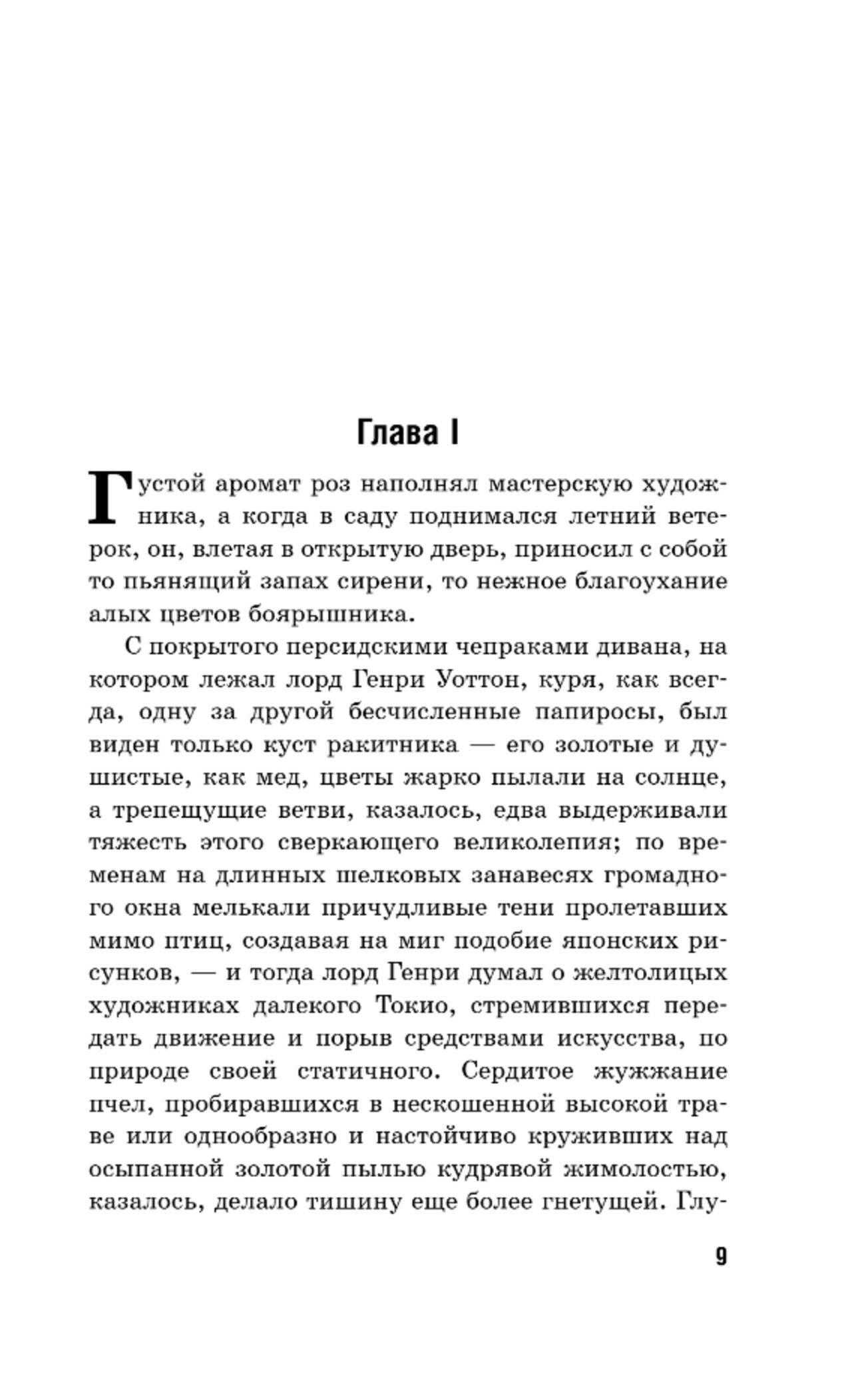 Глава I

Густой аромат роз наполнял мастерскую художника, а когда в саду поднимался летний ветерок, он, влетая в открытую дверь, приносил с собой то пьянящий запах сирени, то нежное благоухание алых цветов боярышника.

С покрытого персидскими чепраками дивана, на котором лежал лорд Генри Уоттон, куря, как всегда, одну за другой бесчисленные папиросы, был виден только куст ракитника — его золотые и душистые, как мед, цветы жарко пылали на солнце, а трепещущие ветви, казалось, едва выдерживали тяжесть этого сверкающего великолепия; по временам на длинных шелковых занавесях громадного окна мелькали причудливые тени пролетавших мимо птиц, создавая на миг подобие японских рисунков, — и тогда лорд Генри думал о желтолицых художниках далекого Токио, стремившихся передать движение и порыв средствами искусства, по природе своей статичного. Сердитое жужжание пчел, пробиравшихся в нескошенной высокой траве или однообразно и настойчиво круживших над осыпанной золотой пылью кудрявой жимолостью, казалось, делало тишину еще более гнетущей. Глу-

9